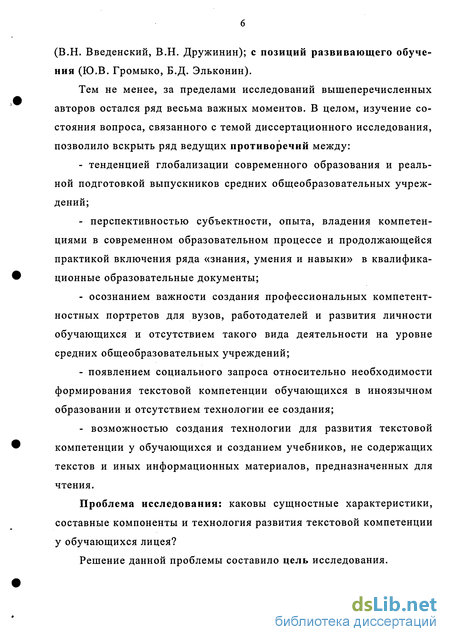 6

(В.Н. Введенский, В.Н. Дружинин); с позиций развивающего обучения (Ю.В. Громыко, Б.Д. Эльконин).

Тем не менее, за пределами исследований вышеперечисленных авторов остался ряд весьма важных моментов. В целом, изучение состояния вопроса, связанного с темой диссертационного исследования, позволило вскрыть ряд ведущих противоречий между:

- тенденцией глобализации современного образования и реальной подготовкой выпускников средних общеобразовательных учреждений;

- перспективностью субъектности, опыта, владения компетенциями в современном образовательном процессе и продолжающейся практикой включения ряда «знания, умения и навыки» в квалификационные образовательные документы;

- осознанием важности создания профессиональных компетентностных портретов для вузов, работодателей и развития личности обучающихся и отсутствием такого вида деятельности на уровне средних общеобразовательных учреждений;

- появлением социального запроса относительно необходимости формирования текстовой компетенции обучающихся в иноязычном образовании и отсутствием технологии ее создания;

- возможностью создания технологии для развития текстовой компетенции у обучающихся и созданием учебников, не содержащих текстов и иных информационных материалов, предназначенных для чтения.

Проблема исследования: каковы сущностные характеристики, составные компоненты и технология развития текстовой компетенции у обучающихся лицея?

Решение данной проблемы составило цель исследования.

dsLib.net
библиотека диссертаций